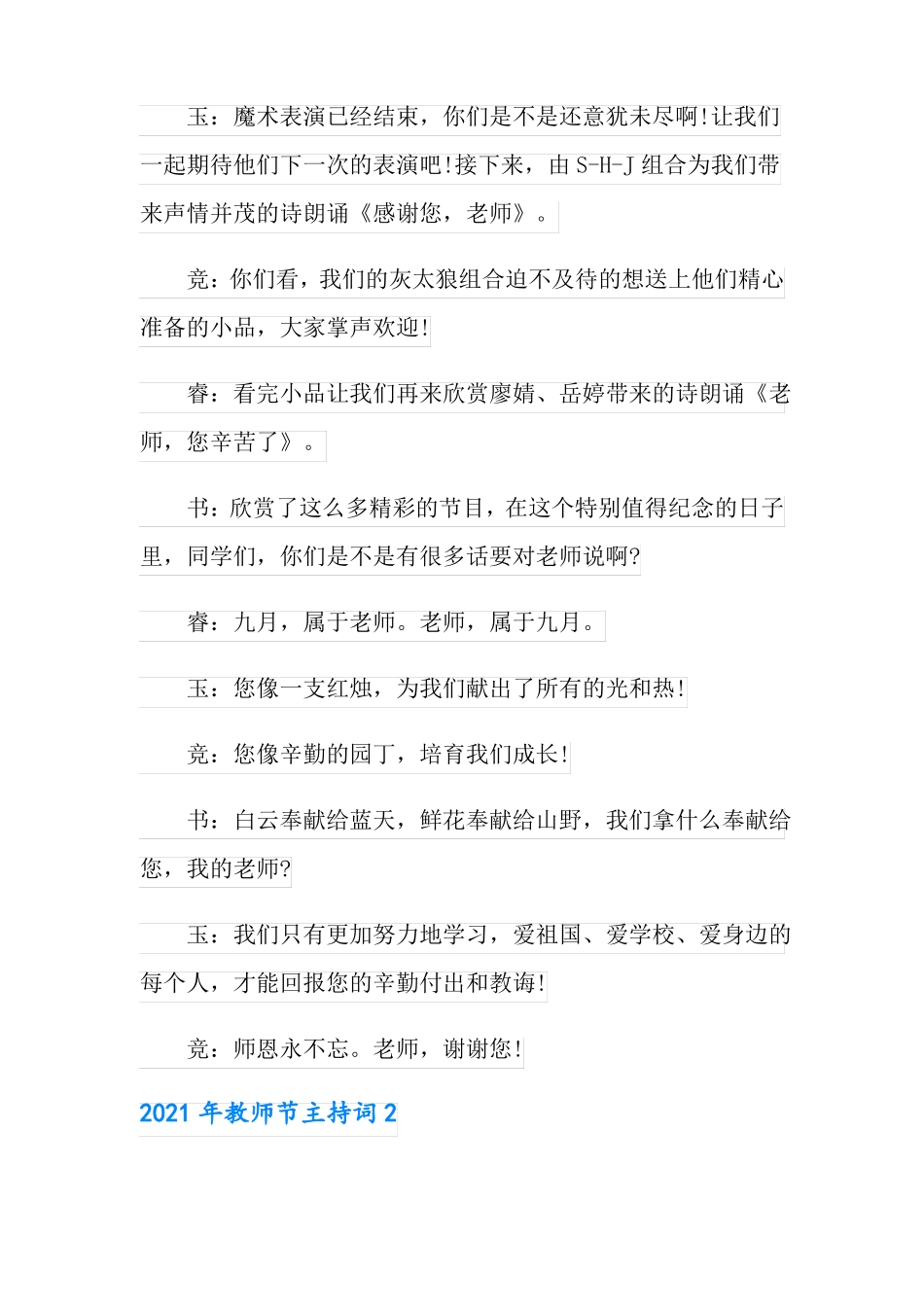 玉：魔术表演已经结束，你们是不是还意犹未尽啊!让我们一起期待他们下一次的表演吧!接下来，由 S-H-J 组合为我们带来声情并茂的诗朗诵《感谢您，老师》。

竞：你们看，我们的灰太狼组合迫不及待的想送上他们精心准备的小品，大家掌声欢迎!

睿：看完小品让我们再来欣赏廖婧、岳婷带来的诗朗诵《老师，您辛苦了》。

书：欣赏了这么多精彩的节目，在这个特别值得纪念的日子里，同学们，你们是不是有很多话要对老师说啊?

睿：九月，属于老师。老师，属于九月。

玉：您像一支红烛，为我们献出了所有的光和热!

竞：您像辛勤的园丁，培育我们成长!

书：白云奉献给蓝天，鲜花奉献给山野，我们拿什么奉献给您，我的老师?

玉：我们只有更加努力地学习，爱祖国、爱学校、爱身边的每个人，才能回报您的辛勤付出和教诲!

竞：师恩永不忘。老师，谢谢您!

2021 年教师节主持词 2